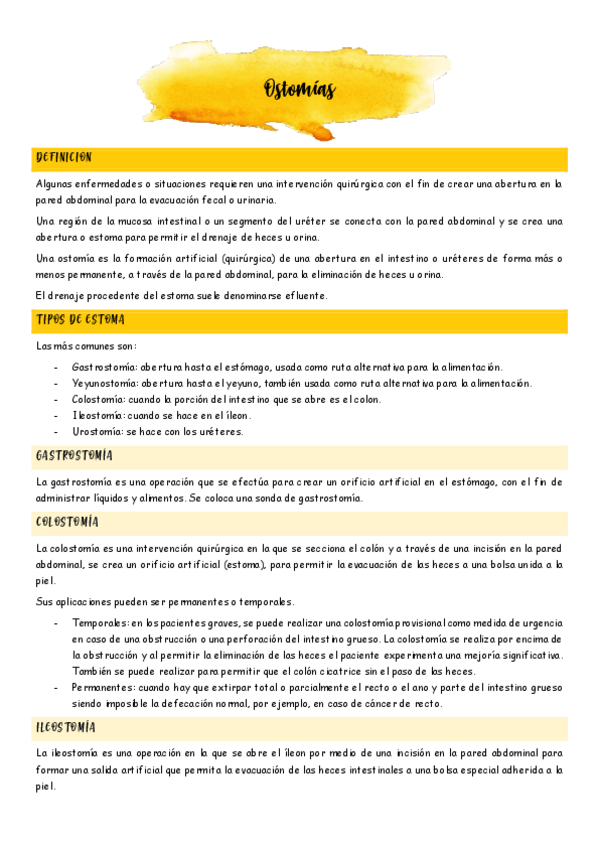 Ostomías

DEFINICION

Algunas enfermedades o situaciones requieren una intervención quirúrgica con el fin de crear una abertura en la pared abdominal para la evacuación fecal o urinaria.

Una región de la mucosa intestinal o un segmento del uréter se conecta con la pared abdominal y se crea una abertura o estoma para permitir el drenaje de heces u orina.

Una ostomía es la formación artificial (quirúrgica) de una abertura en el intestino o uréteres de forma más o menos permanente, a través de la pared abdominal, para la eliminación de heces u orina.

El drenaje procedente del estoma suele denominarse efluente.

TIPOS DE ESTOMA

Las más comunes son:

- Gastrostomía: abertura hasta el estómago, usada como ruta alternativa para la alimentación.
- Yeyunostomía: abertura hasta el yeyuno, también usada como ruta alternativa para la alimentación.
- Colostomía: cuando la porción del intestino que se abre es el colon.
- Ileostomía: cuando se hace en el íleon.
- Urostomía: se hace con los uréteres.

GASTROSTOMÍA

La gastrostomía es una operación que se efectúa para crear un orificio artificial en el estómago, con el fin de administrar líquidos y alimentos. Se coloca una sonda de gastrostomía.

COLOSTOMÍA

La colostomía es una intervención quirúrgica en la que se secciona el colón y a través de una incisión en la pared abdominal, se crea un orificio artificial (estoma), para permitir la evacuación de las heces a una bolsa unida a la piel.

Sus aplicaciones pueden ser permanentes o temporales.

- Temporales: en los pacientes graves, se puede realizar una colostomía provisional como medida de urgencia en caso de una obstrucción o una perforación del intestino grueso. La colostomía se realiza por encima de la obstrucción y al permitir la eliminación de las heces el paciente experimenta una mejoría significativa. También se puede realizar para permitir que el colón cicatrice sin el paso de las heces.
- Permanentes: cuando hay que extirpar total o parcialmente el recto o el ano y parte del intestino grueso siendo imposible la defecación normal, por ejemplo, en caso de cáncer de recto.

ILEOSTOMÍA

La ileostomía es una operación en la que se abre el íleon por medio de una incisión en la pared abdominal para formar una salida artificial que permita la evacuación de las heces intestinales a una bolsa especial adherida a la piel.